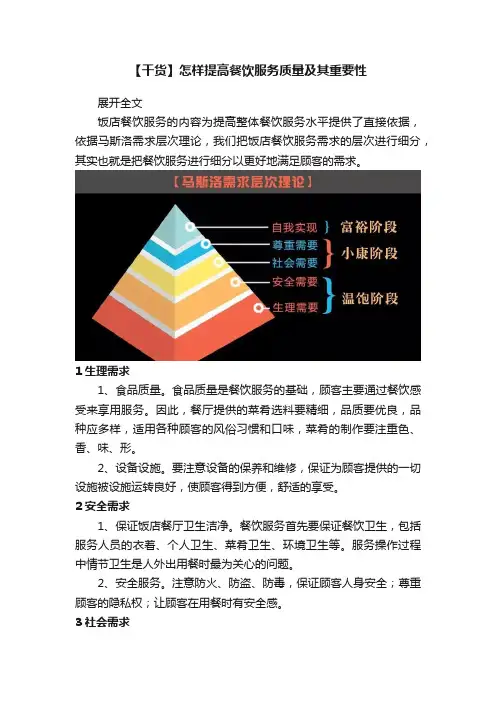 【干货】怎样提高餐饮服务质量及其重要性

展开全文

饭店餐饮服务的内容为提高整体餐饮服务水平提供了直接依据，依据马斯洛需求层次理论，我们把饭店餐饮服务需求的层次进行细分，其实也就是把餐饮服务进行细分以更好地满足顾客的需求。

【马斯洛需求层次理论】

自我实现
富裕阶段
尊重需要
社会需要
小康阶段
安全需要
生理需要
温饱阶段

1 生理需求

1、食品质量。食品质量是餐饮服务的基础，顾客主要通过餐饮感受来享用服务。因此，餐厅提供的菜肴选料要精细，品质要优良，品种应多样，适用各种顾客的风俗习惯和口味，菜肴的制作要注重色、香、味、形。

2、设备设施。要注意设备的保养和维修，保证为顾客提供的一切设施被设施运转良好，使顾客得到方便，舒适的享受。

2 安全需求

1、保证饭店餐厅卫生洁净。餐饮服务首先要保证餐饮卫生，包括服务人员的衣着、个人卫生、菜肴卫生、环境卫生等。服务操作过程中情节卫生是人外出用餐时最为关心的问题。

2、安全服务。注意防火、防盗、防毒，保证顾客人身安全；尊重顾客的隐私权；让顾客在用餐时有安全感。

3 社会需求